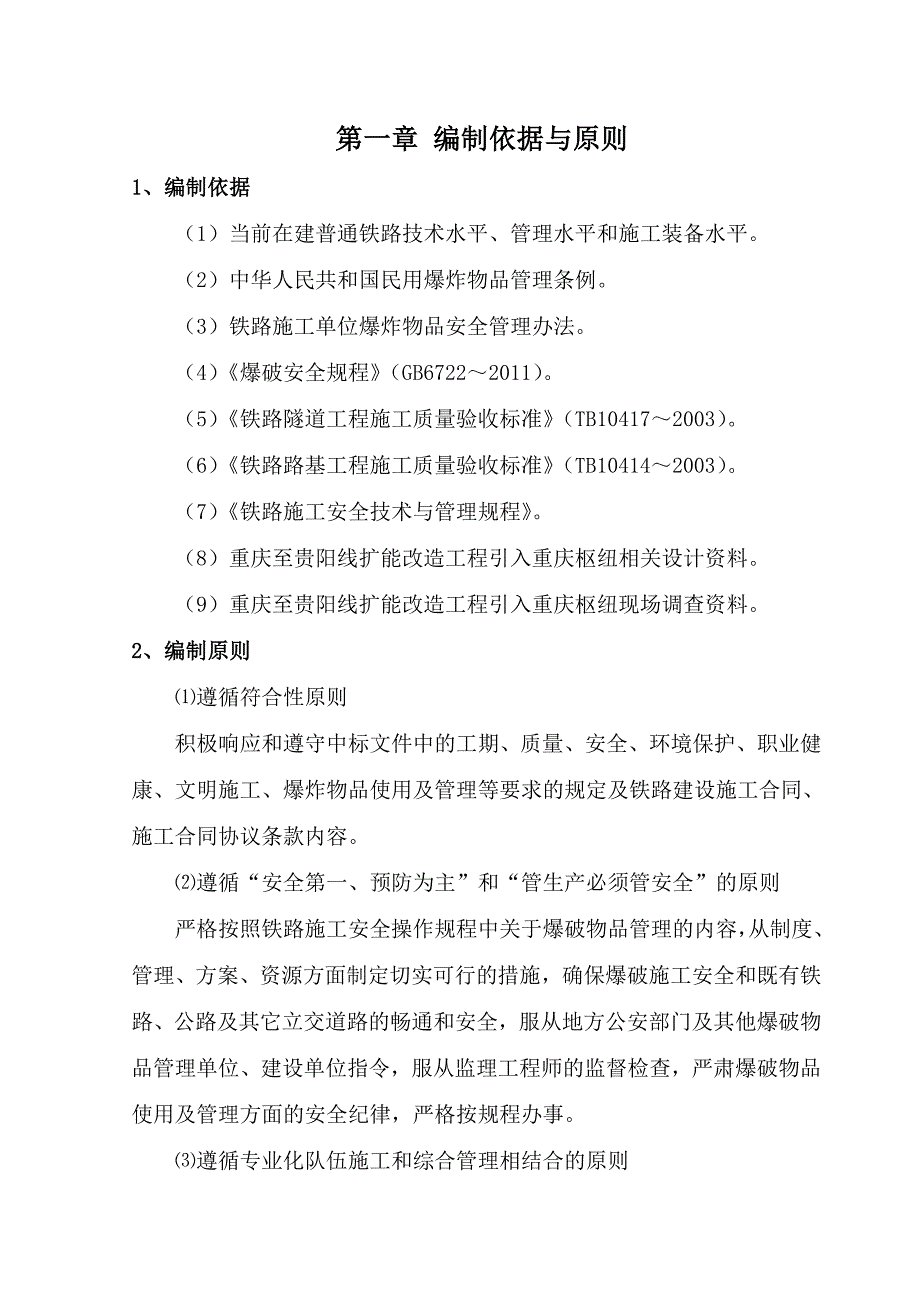 第一章 编制依据与原则

1、编制依据

（1）当前在建普通铁路技术水平、管理水平和施工装备水平。

（2）中华人民共和国民用爆炸物品管理条例。

（3）铁路施工单位爆炸物品安全管理办法。

（4）《爆破安全规程》（GB6722～2011）。

（5）《铁路隧道工程施工质量验收标准》（TB10417～2003）。

（6）《铁路路基工程施工质量验收标准》（TB10414～2003）。

（7）《铁路施工安全技术与管理规程》。

（8）重庆至贵阳线扩能改造工程引入重庆枢纽相关设计资料。

（9）重庆至贵阳线扩能改造工程引入重庆枢纽现场调查资料。

2、编制原则

⑴遵循符合性原则

积极响应和遵守中标文件中的工期、质量、安全、环境保护、职业健康、文明施工、爆炸物品使用及管理等要求的规定及铁路建设施工合同、施工合同协议条款内容。

⑵遵循“安全第一、预防为主”和“管生产必须管安全”的原则

严格按照铁路施工安全操作规程中关于爆破物品管理的内容，从制度、管理、方案、资源方面制定切实可行的措施，确保爆破施工安全和既有铁路、公路及其它立交道路的畅通和安全，服从地方公安部门及其他爆破物品管理单位、建设单位指令，服从监理工程师的监督检查，严肃爆破物品使用及管理方面的安全纪律，严格按规程办事。

⑶遵循专业化队伍施工和综合管理相结合的原则